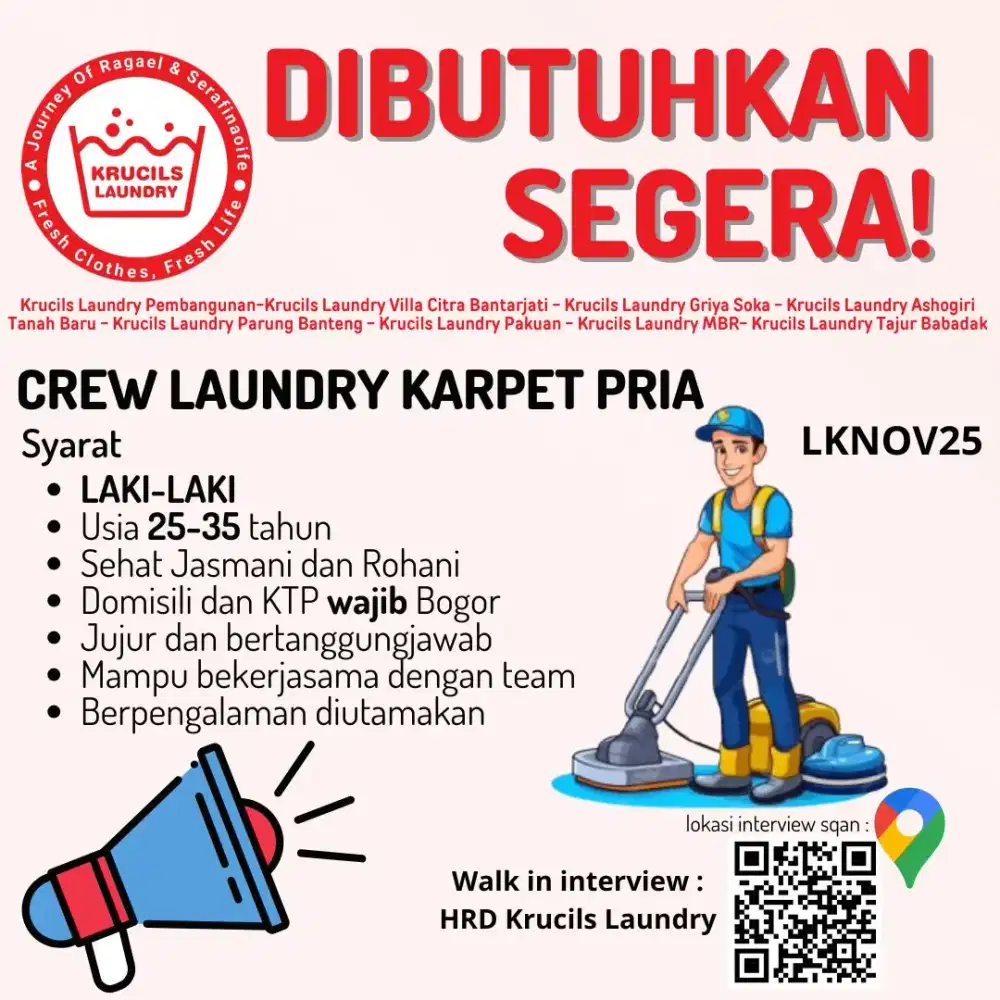 A Journey Of Ragael & Serafinaoife
KRUCILS LAUNDRY
Fresh Clothes, Fresh Life

DIBUTUHKAN SEGERA!

Krucils Laundry Pembangunan-Krucils Laundry Villa Citra Bantarjati - Krucils Laundry Griya Soka - Krucils Laundry Ashogiri Tanah Baru - Krucils Laundry Parung Banteng - Krucils Laundry Pakuan - Krucils Laundry MBR- Krucils Laundry Tajur Babadak

CREW LAUNDRY KARPET PRIA

LKNOV25

Syarat
- LAKI-LAKI
- Usia 25-35 tahun
- Sehat Jasmani dan Rohani
- Domisili dan KTP wajib Bogor
- Jujur dan bertanggungjawab
- Mampu bekerjasama dengan team
- Berpengalaman diutamakan

lokasi interview sqan :

Walk in interview :
HRD Krucils Laundry